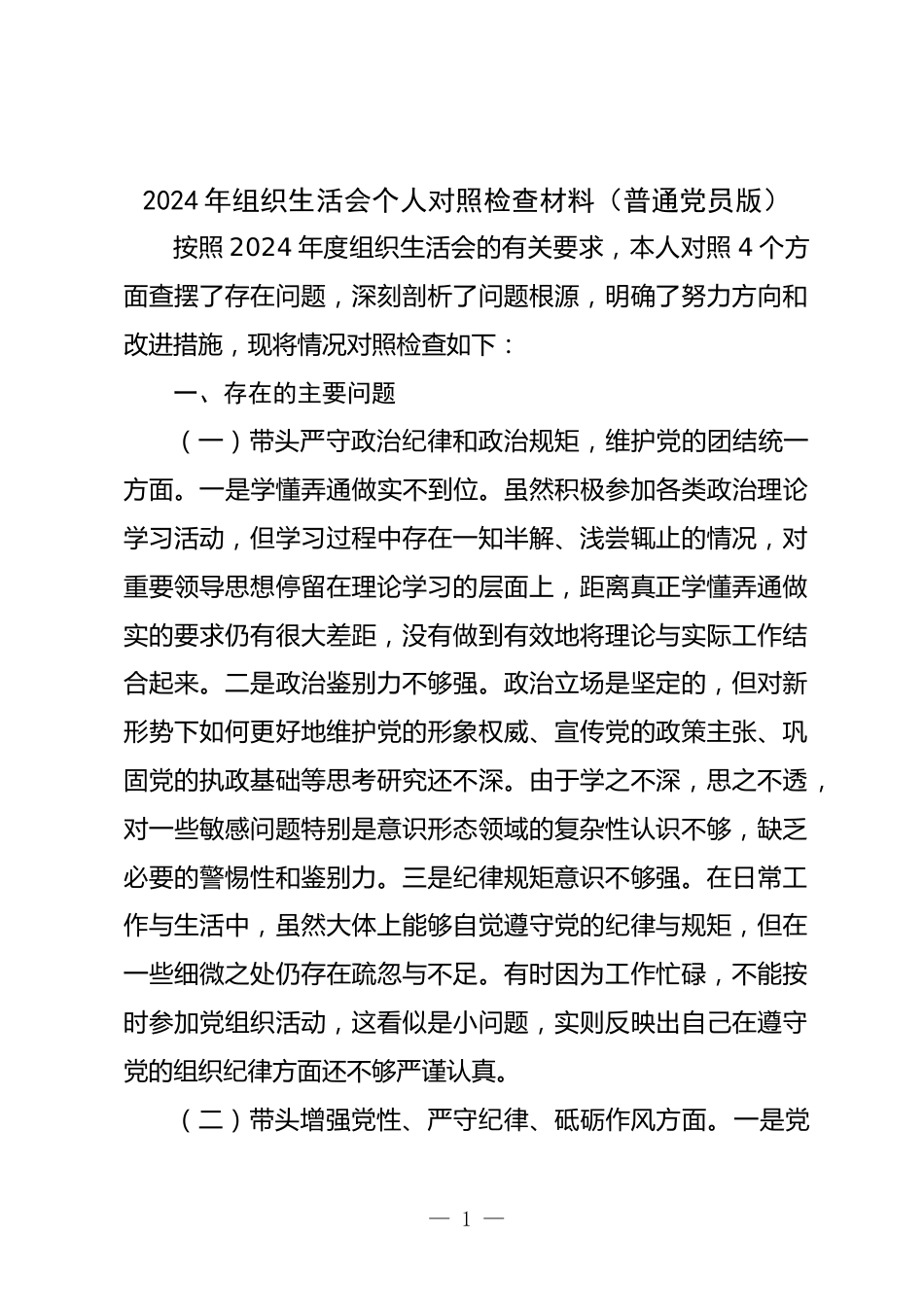 2024年组织生活会个人对照检查材料（普通党员版）

按照2024年度组织生活会的有关要求，本人对照4个方面查摆了存在问题，深刻剖析了问题根源，明确了努力方向和改进措施，现将情况对照检查如下：

一、存在的主要问题

（一）带头严守政治纪律和政治规矩，维护党的团结统一方面。一是学懂弄通做实不到位。虽然积极参加各类政治理论学习活动，但学习过程中存在一知半解、浅尝辄止的情况，对重要领导思想停留在理论学习的层面上，距离真正学懂弄通做实的要求仍有很大差距，没有做到有效地将理论与实际工作结合起来。二是政治鉴别力不够强。政治立场是坚定的，但对新形势下如何更好地维护党的形象权威、宣传党的政策主张、巩固党的执政基础等思考研究还不深。由于学之不深，思之不透，对一些敏感问题特别是意识形态领域的复杂性认识不够，缺乏必要的警惕性和鉴别力。三是纪律规矩意识不够强。在日常工作与生活中，虽然大体上能够自觉遵守党的纪律与规矩，但在一些细微之处仍存在疏忽与不足。有时因为工作忙碌，不能按时参加党组织活动，这看似是小问题，实则反映出自己在遵守党的组织纪律方面还不够严谨认真。

（二）带头增强党性、严守纪律、砥砺作风方面。一是党

— 1 —